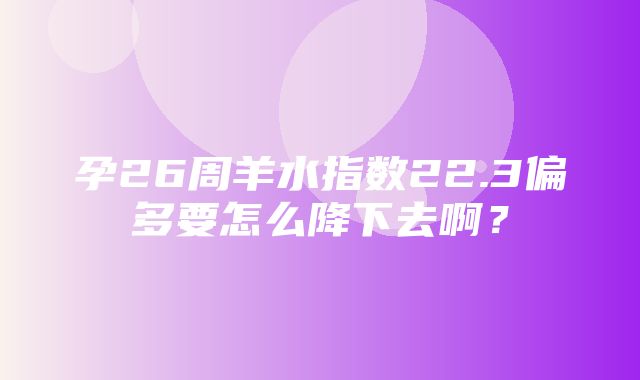 孕26周羊水指数22.3偏多要怎么降下去啊？